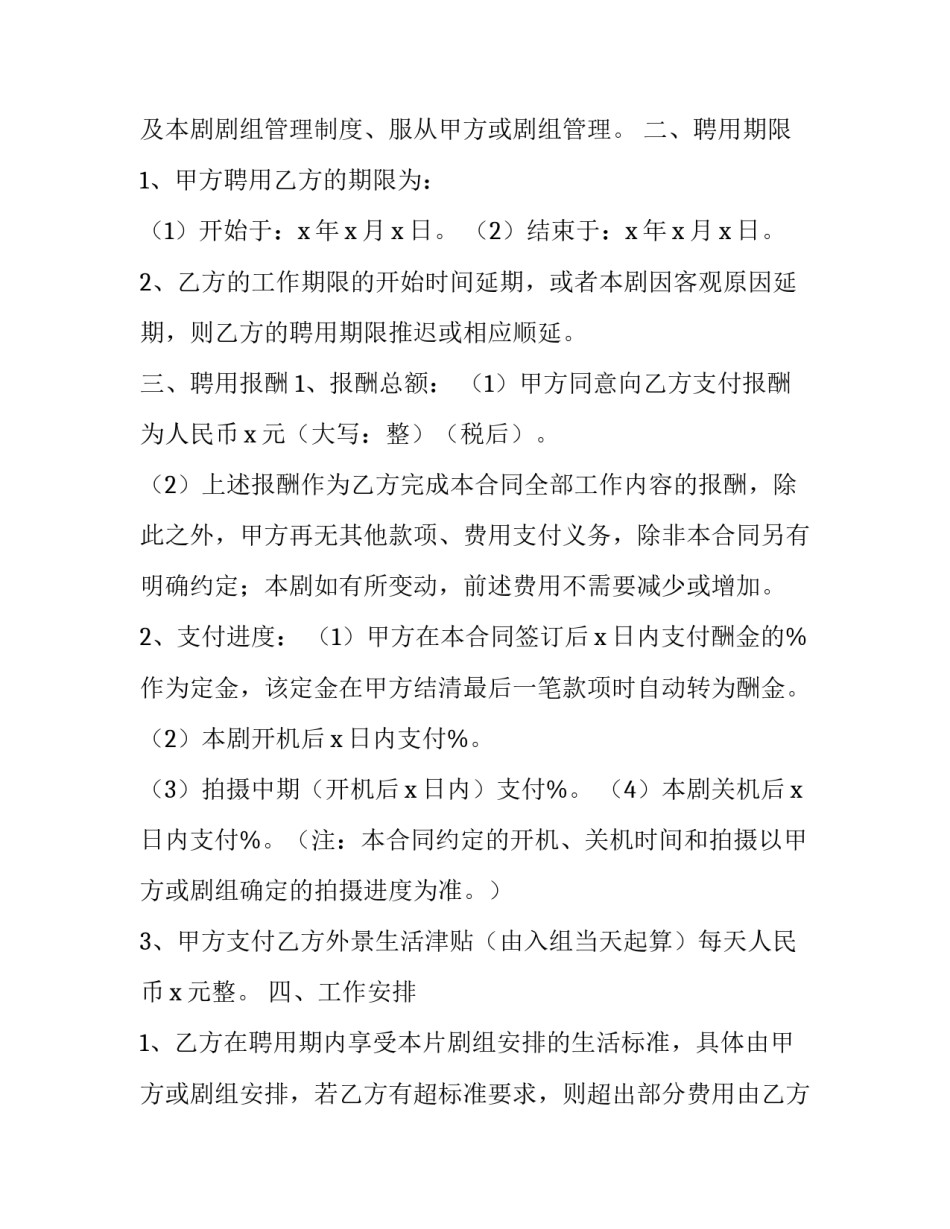 及本剧剧组管理制度、服从甲方或剧组管理。 二、聘用期限

1、甲方聘用乙方的期限为：

（1）开始于：x年x月x日。 （2）结束于：x年x月x日。

2、乙方的工作期限的开始时间延期，或者本剧因客观原因延期，则乙方的聘用期限推迟或相应顺延。

三、聘用报酬1、报酬总额： （1）甲方同意向乙方支付报酬为人民币x元（大写：整）（税后）。

（2）上述报酬作为乙方完成本合同全部工作内容的报酬，除此之外，甲方再无其他款项、费用支付义务，除非本合同另有明确约定；本剧如有所变动，前述费用不需要减少或增加。

2、支付进度： （1）甲方在本合同签订后x日内支付酬金的%作为定金，该定金在甲方结清最后一笔款项时自动转为酬金。

（2）本剧开机后x日内支付%。

（3）拍摄中期（开机后x日内）支付%。 （4）本剧关机后x日内支付%。（注：本合同约定的开机、关机时间和拍摄以甲方或剧组确定的拍摄进度为准。）

3、甲方支付乙方外景生活津贴（由入组当天起算）每天人民币x元整。 四、工作安排

1、乙方在聘用期内享受本片剧组安排的生活标准，具体由甲方或剧组安排，若乙方有超标准要求，则超出部分费用由乙方